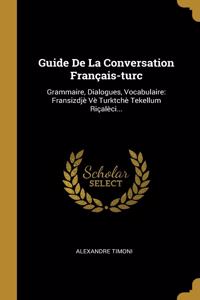 Guide De La Conversation Français-turc

Grammaire, Dialogues, Vocabulaire: Fransizdjè Vè Turktchè Tekellum Riçalèci...

Scholar
SELECT

ALEXANDRE TIMONI